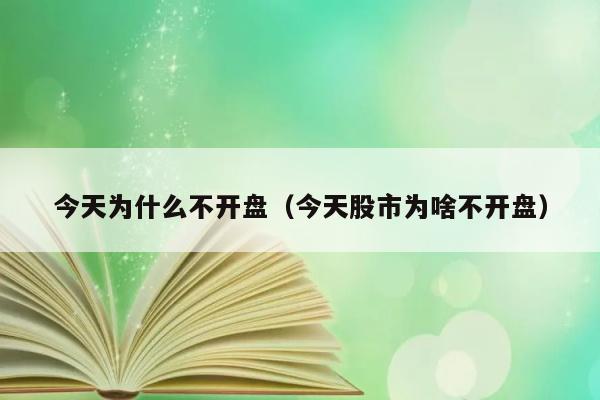 今天为什么不开盘（今天股市为啥不开盘）